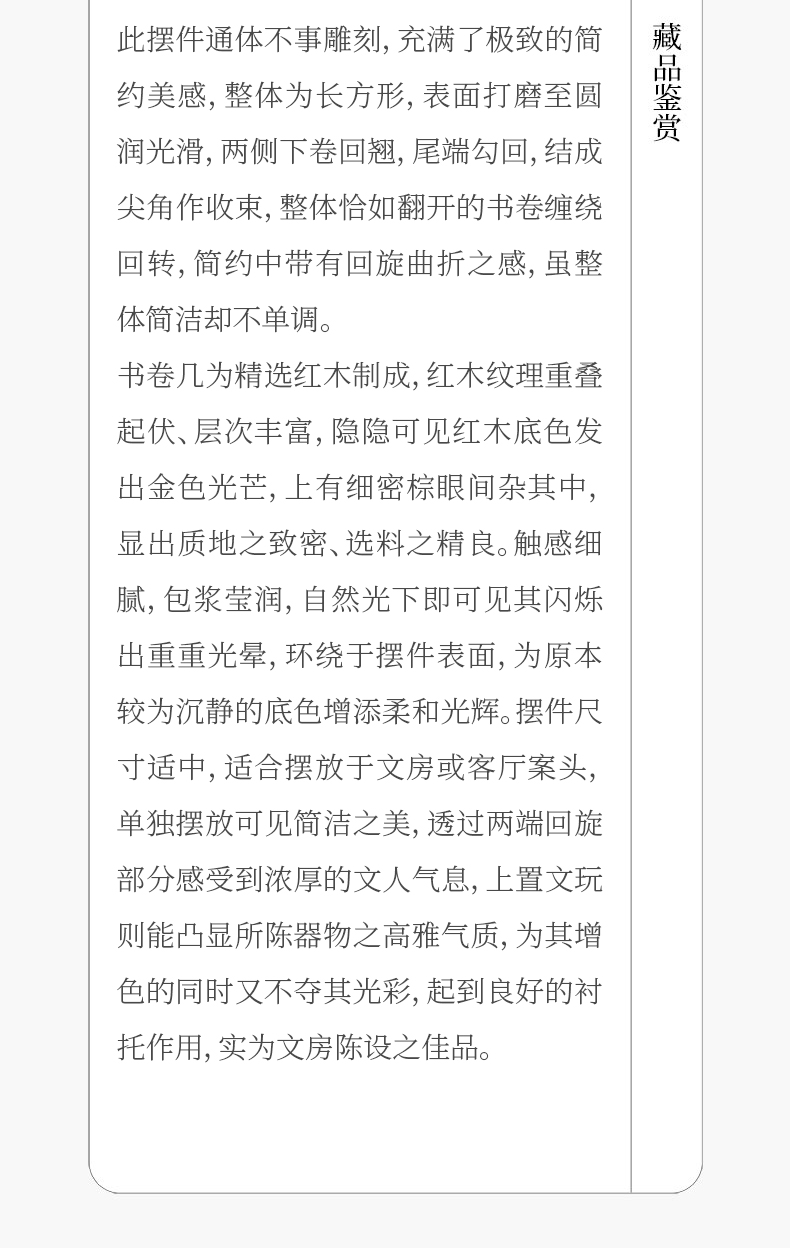 此摆件通体不事雕刻,充满了极致的简约美感,整体为长方形,表面打磨至圆润光滑,两侧下卷回翘,尾端勾回,结成尖角作收束,整体恰如翻开的书卷缠绕回转,简约中带有回旋曲折之感,虽整体简洁却不单调。

书卷几为精选红木制成,红木纹理重叠起伏、层次丰富,隐隐可见红木底色发出金色光芒,上有细密棕眼间杂其中,显出质地之致密、选料之精良。触感细腻,包浆莹润,自然光下即可见其闪烁出重重光晕,环绕于摆件表面,为原本较为沉静的底色增添柔和光辉。摆件尺寸适中,适合摆放于文房或客厅案头,单独摆放可见简洁之美,透过两端回旋部分感受到浓厚的文人气息,上置文玩则能凸显所陈器物之高雅气质,为其增色的同时又不夺其光彩,起到良好的衬托作用,实为文房陈设之佳品。

藏品鉴赏